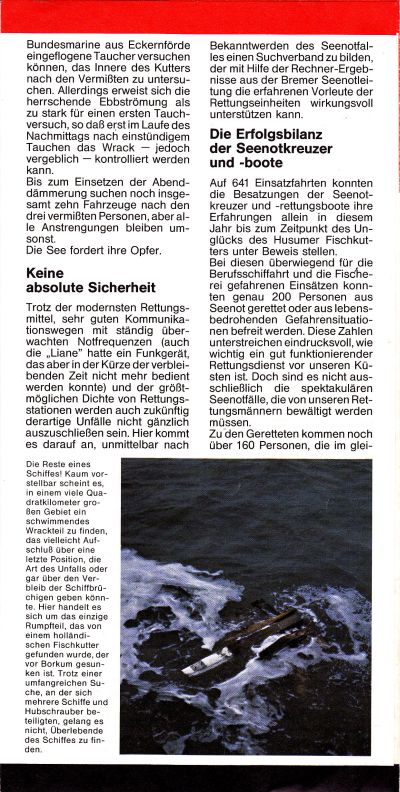 Bundesmarine aus Eckernförde eingeflogene Taucher versuchen können, das Innere des Kutters nach den Vermißten zu untersuchen. Allerdings erweist sich die herrschende Ebbströmung als zu stark für einen ersten Tauchversuch, so daß erst im Laufe des Nachmittags nach einstündigem Tauchen das Wrack — jedoch vergeblich — kontrolliert werden kann.
Bis zum Einsetzen der Abenddämmerung suchen noch insgesamt zehn Fahrzeuge nach den drei vermißten Personen, aber alle Anstrengungen bleiben umsonst.
Die See fordert ihre Opfer.

Keine absolute Sicherheit

Trotz der modernsten Rettungsmittel, sehr guten Kommunikationswegen mit ständig überwachten Notfrequenzen (auch die „Liane" hatte ein Funkgerät, das aber in der Kürze der verbleibenden Zeit nicht mehr bedient werden konnte) und der größtmöglichen Dichte von Rettungsstationen werden auch zukünftig derartige Unfälle nicht gänzlich auszuschließen sein. Hier kommt es darauf an, unmittelbar nach

Bekanntwerden des Seenotfalles einen Suchverband zu bilden, der mit Hilfe der Rechner-Ergebnisse aus der Bremer Seenotleitung die erfahrenen Vorleute der Rettungseinheiten wirkungsvoll unterstützen kann.

Die Erfolgsbilanz der Seenotkreuzer und -boote

Auf 641 Einsatzfahrten konnten die Besatzungen der Seenotkreuzer und -rettungsboote ihre Erfahrungen allein in diesem Jahr bis zum Zeitpunkt des Unglücks des Husumer Fischkutters unter Beweis stellen.
Bei diesen überwiegend für die Berufsschiffahrt und die Fischerei gefahrenen Einsätzen konnten genau 200 Personen aus Seenot gerettet oder aus lebensbedrohenden Gefahrensituationen befreit werden. Diese Zahlen unterstreichen eindrucksvoll, wie wichtig ein gut funktionierender Rettungsdienst vor unseren Küsten ist. Doch sind es nicht ausschließlich die spektakulären Seenotfälle, die von unseren Rettungsmännern bewältigt werden müssen.
Zu den Geretteten kommen noch über 160 Personen, die im glei-

Die Reste eines Schiffes! Kaum vorstellbar scheint es, in einem viele Quadratkilometer großen Gebiet ein schwimmendes Wrackteil zu finden, das vielleicht Aufschluß über eine letzte Position, die Art des Unfalls oder gar über den Verbleib der Schiffbrüchigen geben könnte. Hier handelt es sich um das einzige Rumpfteil, das von einem holländischen Fischkutter gefunden wurde, der vor Borkum gesunken ist. Trotz einer umfangreichen Suche, an der sich mehrere Schiffe und Hubschrauber beteiligten, gelang es nicht, Überlebende des Schiffes zu finden.